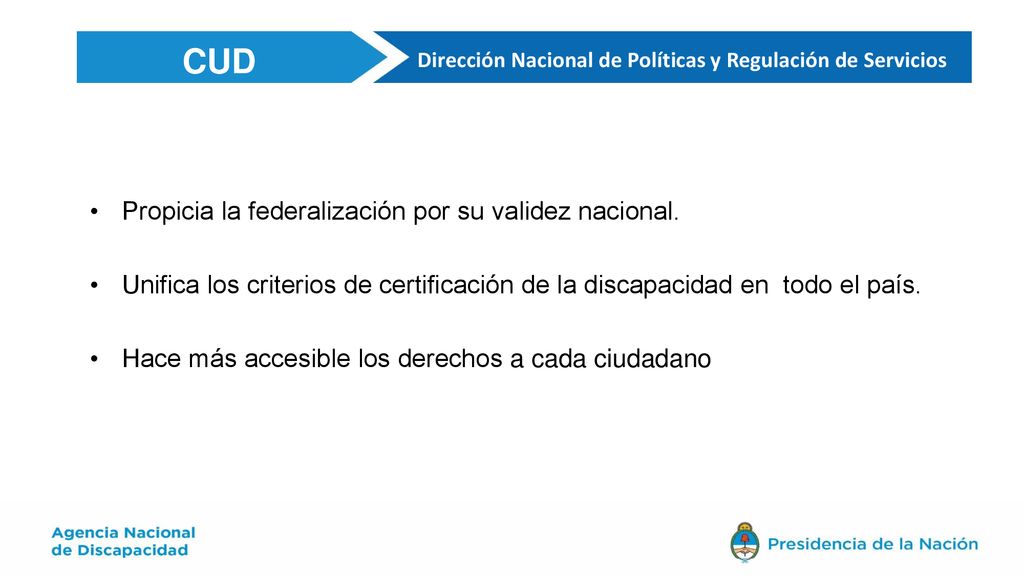 CUD

Dirección Nacional de Políticas y Regulación de Servicios

• Propicia la federalización por su validez nacional.

• Unifica los criterios de certificación de la discapacidad en todo el país.

• Hace más accesible los derechos a cada ciudadano

Agencia Nacional de Discapacidad

Presidencia de la Nación